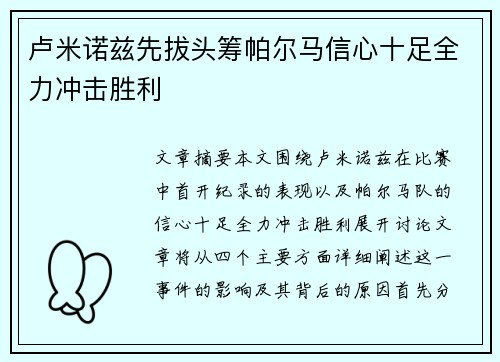 卢米诺兹先拔头筹帕尔马信心十足全力冲击胜利

文章摘要本文围绕卢米诺兹在比赛中首开纪录的表现以及帕尔马队的信心十足全力冲击胜利展开讨论文章将从四个主要方面详细阐述这一事件的影响及其背后的原因首先分